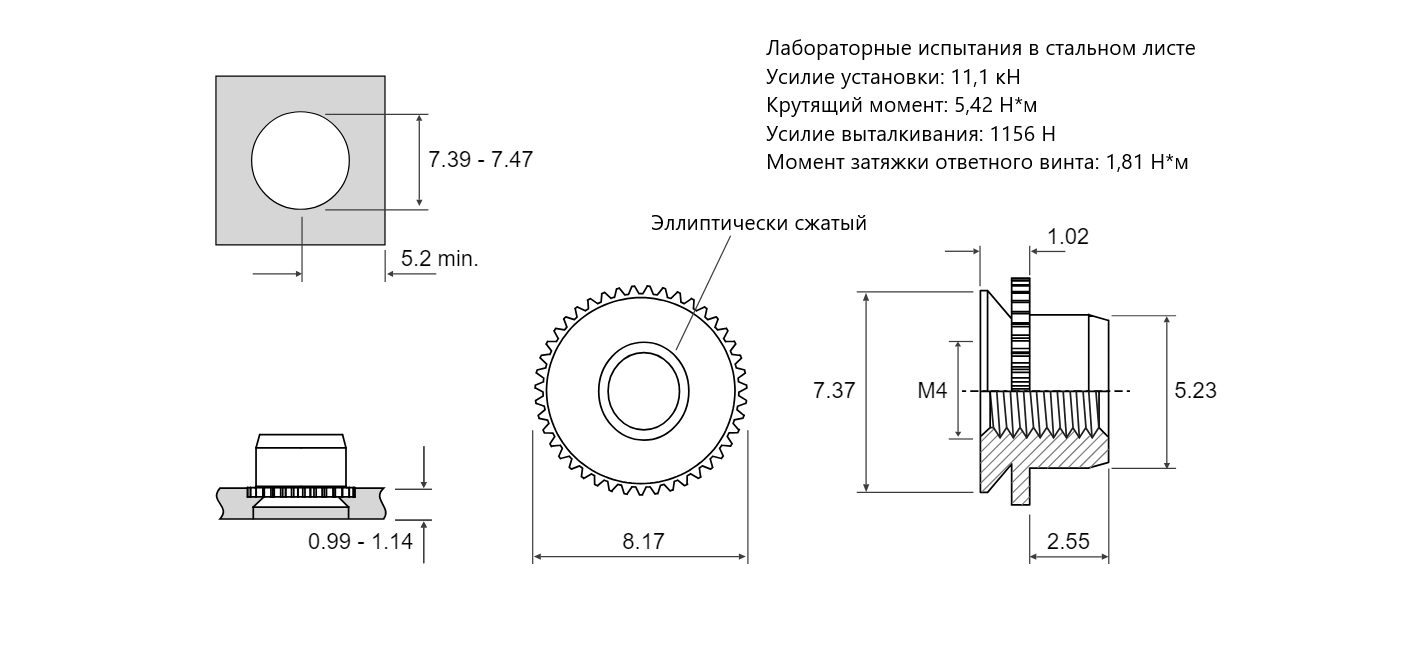 Лабораторные испытания в стальном листе
Усилие установки: 11,1 кН
Крутящий момент: 5,42 Н*м
Усилие выталкивания: 1156 Н
Момент затяжки ответного винта: 1,81 Н*м

7.39 - 7.47

5.2 min.

Эллиптически сжатый

1.02

7.37

M4

5.23

0.99 - 1.14

8.17

2.55